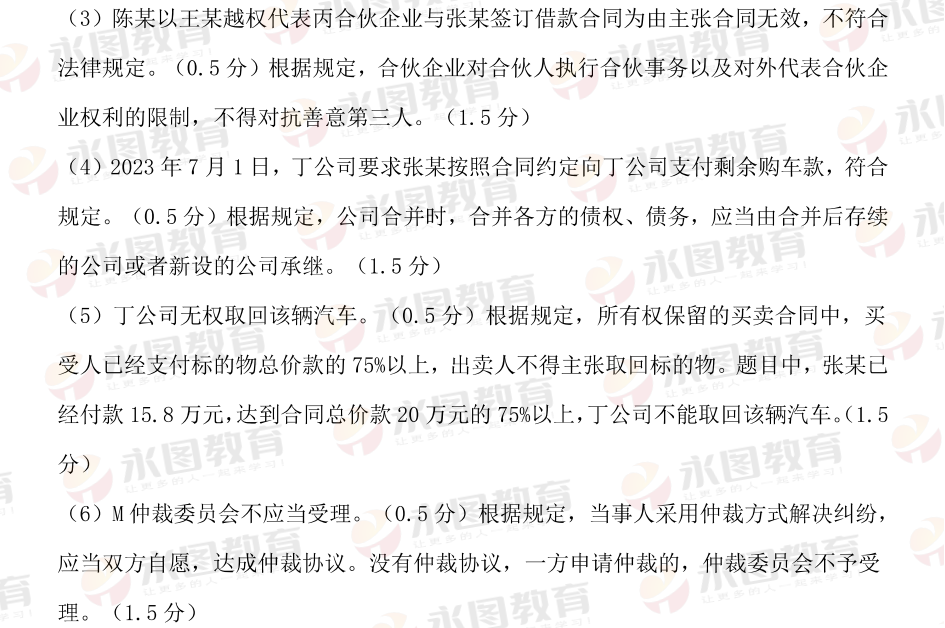 （3）陈某以王某越权代表丙合伙企业与张某签订借款合同为由主张合同无效，不符合法律规定。（0.5分）根据规定，合伙企业对合伙人执行合伙事务以及对外代表合伙企业权利的限制，不得对抗善意第三人。（1.5分）

（4）2023年7月1日，丁公司要求张某按照合同约定向丁公司支付剩余购车款，符合规定。（0.5分）根据规定，公司合并时，合并各方的债权、债务，应当由合并后存续的公司或者新设的公司承继。（1.5分）

（5）丁公司无权取回该辆汽车。（0.5分）根据规定，所有权保留的买卖合同中，买受人已经支付标的物总价款的75%以上，出卖人不得主张取回标的物。题目中，张某已经付款15.8万元，达到合同总价款20万元的75%以上，丁公司不能取回该辆汽车。（1.5分）

（6）M仲裁委员会不应当受理。（0.5分）根据规定，当事人采用仲裁方式解决纠纷，应当双方自愿，达成仲裁协议。没有仲裁协议，一方申请仲裁的，仲裁委员会不予受理。（1.5分）

永图教育 让更多的人一起来学习!